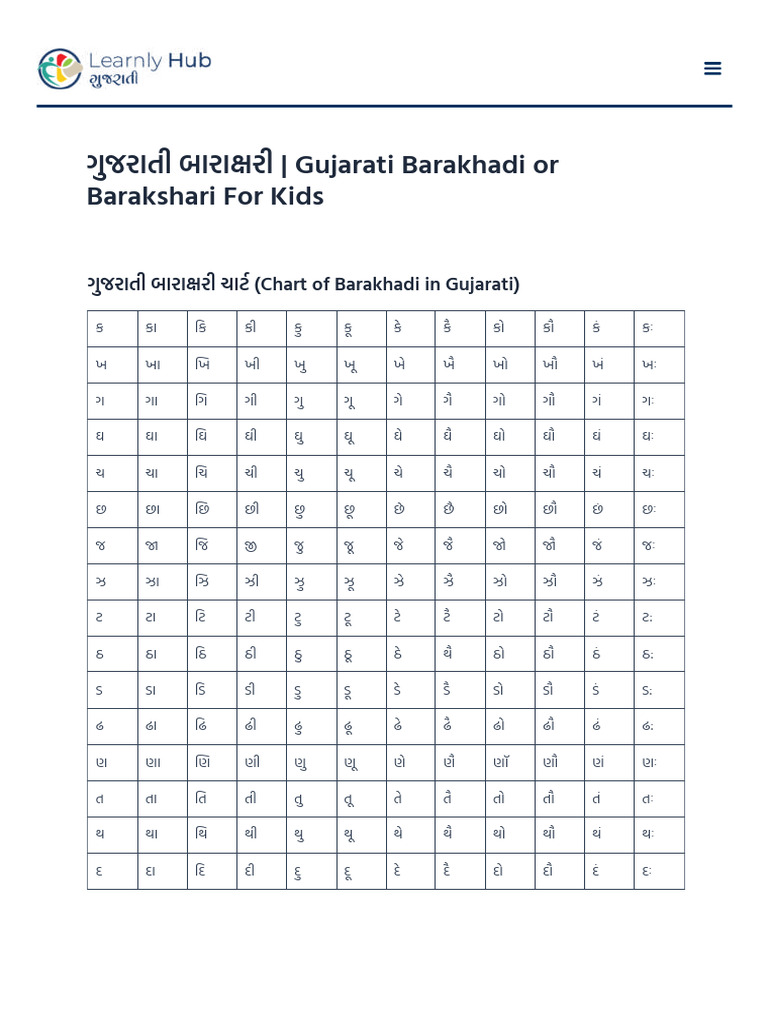 Learnly Hub
ગુજરાતી

ગુજરાતી બારાક્ષરી | Gujarati Barakhadi or Barakshari For Kids

ગુજરાતી બારાક્ષરી ચાર્ટ (Chart of Barakhadi in Gujarati)

| ક | કા | કિ | કી | કુ | કૂ | કે | કૈ | કો | કૌ | કં | કઃ |
|---|---|---|---|---|---|---|---|---|---|---|---|
| ખ | ખા | ખિ | ખી | ખુ | ખૂ | ખે | ખૈ | ખો | ખૌ | ખં | ખઃ |
| ગ | ગા | ગિ | ગી | ગુ | ગૂ | ગે | ગૈ | ગો | ગૌ | ગં | ગઃ |
| ઘ | ઘા | ઘિ | ઘી | ઘુ | ઘૂ | ઘે | ઘૈ | ઘો | ઘૌ | ઘં | ઘઃ |
| ચ | ચા | ચિ | ચી | ચુ | ચૂ | ચે | ચૈ | ચો | ચૌ | ચં | ચઃ |
| છ | છા | છિ | છી | છુ | છૂ | છે | છૈ | છો | છૌ | છં | છઃ |
| જ | જા | જિ | જી | જુ | જૂ | જે | જૈ | જો | જૌ | જં | જઃ |
| ઝ | ઝા | ઝિ | ઝી | ઝુ | ઝૂ | ઝે | ઝૈ | ઝો | ઝૌ | ઝં | ઝઃ |
| ટ | ટા | ટિ | ટી | ટુ | ટૂ | ટે | ટૈ | ટો | ટૌ | ટં | ટઃ |
| ઠ | ઠા | ઠિ | ઠી | ઠુ | ઠૂ | ઠે | થૈ | ઠો | ઠૌ | ઠં | ઠઃ |
| ડ | ડા | ડિ | ડી | ડુ | ડૂ | ડે | ડૈ | ડો | ડૌ | ડં | ડઃ |
| ઢ | ઢા | ઢિ | ઢી | ઢુ | ઢૂ | ઢે | ઢૈ | ઢો | ઢૌ | ઢં | ઢઃ |
| ણ | ણા | ણિ | ણી | ણુ | ણૂ | ણે | ણૈ | ણૉ | ણૌ | ણં | ણઃ |
| ત | તા | તિ | તી | તુ | તૂ | તે | તૈ | તો | તૌ | તં | તઃ |
| થ | થા | થિ | થી | થુ | થૂ | થે | થૈ | થો | થૌ | થં | થઃ |
| દ | દા | દિ | દી | દુ | દૂ | દે | દૈ | દો | દૌ | દં | દઃ |